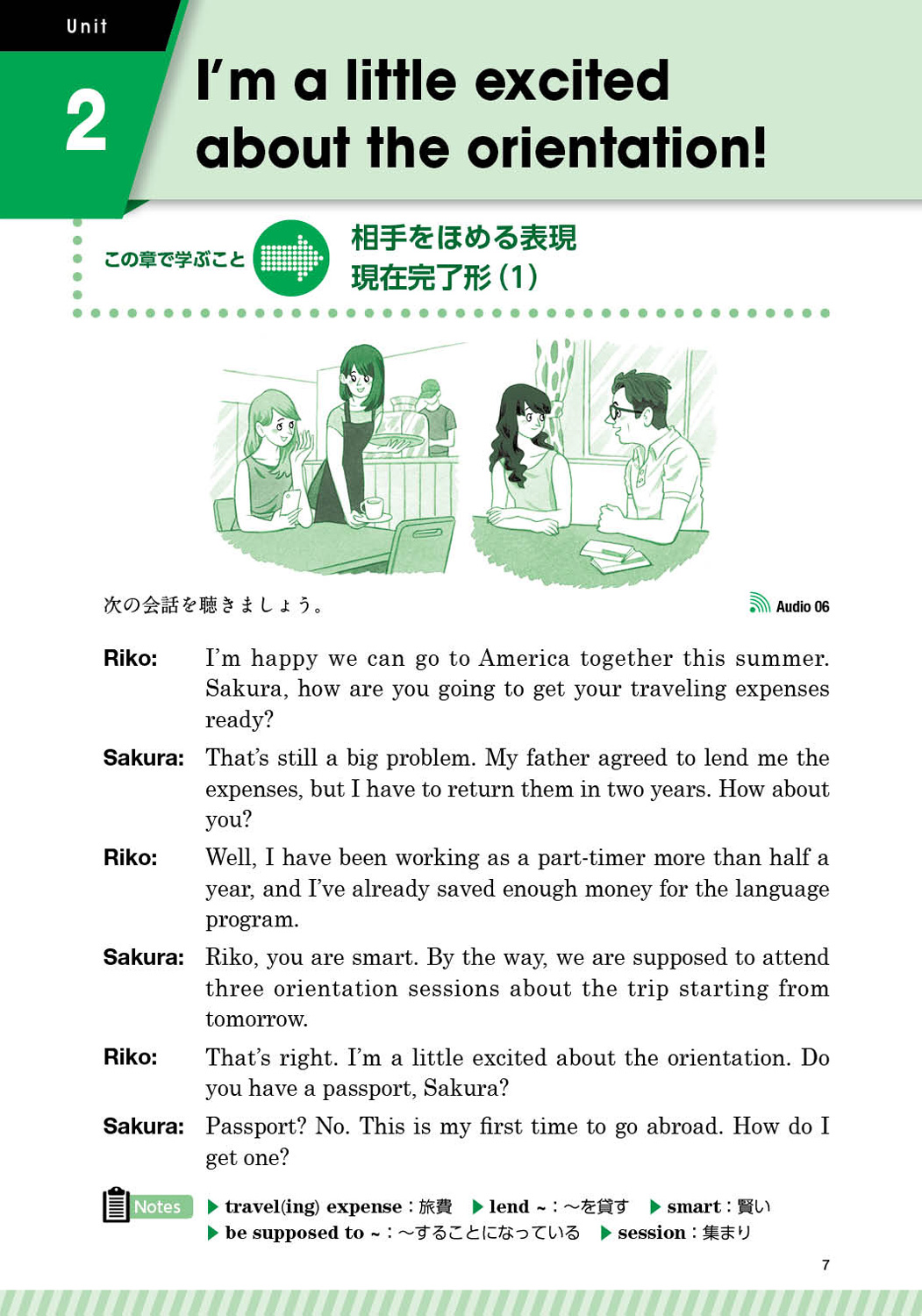 Unit

2

I'm a little excited about the orientation!

この章で学ぶこと

相手をほめる表現
現在完了形（1）

次の会話を聴きましょう。

Audio 06

Riko: I'm happy we can go to America together this summer. Sakura, how are you going to get your traveling expenses ready?

Sakura: That's still a big problem. My father agreed to lend me the expenses, but I have to return them in two years. How about you?

Riko: Well, I have been working as a part-timer more than half a year, and I've already saved enough money for the language program.

Sakura: Riko, you are smart. By the way, we are supposed to attend three orientation sessions about the trip starting from tomorrow.

Riko: That's right. I'm a little excited about the orientation. Do you have a passport, Sakura?

Sakura: Passport? No. This is my first time to go abroad. How do I get one?

Notes ▶ travel(ing) expense：旅費 ▶ lend ~：～を貸す ▶ smart：賢い
▶ be supposed to ~：～することになっている ▶ session：集まり

7